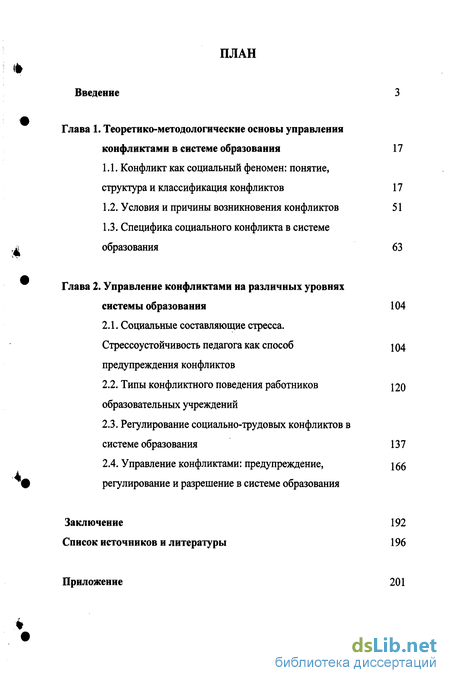 ПЛАН

Введение 3

Глава 1. Теоретико-методологические основы управления конфликтами в системе образования 17

1.1. Конфликт как социальный феномен: понятие, структура и классификация конфликтов 17

1.2. Условия и причины возникновения конфликтов 51

1.3. Специфика социального конфликта в системе образования 63

Глава 2. Управление конфликтами на различных уровнях системы образования 104

2.1. Социальные составляющие стресса. Стрессоустойчивость педагога как способ предупреждения конфликтов 104

2.2. Типы конфликтного поведения работников образовательных учреждений 120

2.3. Регулирование социально-трудовых конфликтов в системе образования 137

2.4. Управление конфликтами: предупреждение, регулирование и разрешение в системе образования 166

Заключение 192

Список источников и литературы 196

Приложение 201

dsLib.net
библиотека диссертаций